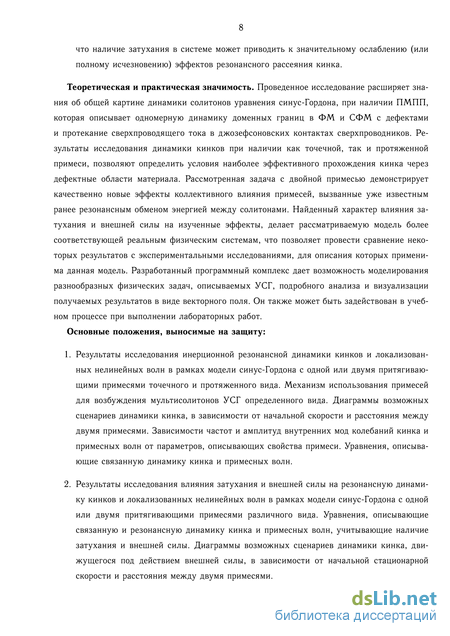 8

что наличие затухания в системе может приводить к значительному ослаблению (или полному исчезновению) эффектов резонансного рассеяния кинка.

**Теоретическая и практическая значимость.** Проведенное исследование расширяет знания об общей картине динамики солитонов уравнения синус-Гордона, при наличии ПМПП, которая описывает одномерную динамику доменных границ в ФМ и СФМ с дефектами и протекание сверхпроводящего тока в джозефсоновских контактах сверхпроводников. Результаты исследования динамики кинков при наличии как точечной, так и протяженной примеси, позволяют определить условия наиболее эффективного прохождения кинка через дефектные области материала. Рассмотренная задача с двойной примесью демонстрирует качественно новые эффекты коллективного влияния примесей, вызванные уже известным ранее резонансным обменом энергией между солитонами. Найденный характер влияния затухания и внешней силы на изученные эффекты, делает рассматриваемую модель более соответствующей реальным физическим системам, что позволяет провести сравнение некоторых результатов с экспериментальными исследованиями, для описания которых применима данная модель. Разработанный программный комплекс дает возможность моделирования разнообразных физических задач, описываемых УСГ, подробного анализа и визуализации получаемых результатов в виде векторного поля. Он также может быть задействован в учебном процессе при выполнении лабораторных работ.

**Основные положения, выносимые на защиту:**

1. Результаты исследования инерционной резонансной динамики кинков и локализованных нелинейных волн в рамках модели синус-Гордона с одной или двумя притягивающими примесями точечного и протяженного вида. Механизм использования примесей для возбуждения мультисолитонов УСГ определенного вида. Диаграммы возможных сценариев динамики кинка, в зависимости от начальной скорости и расстояния между двумя примесями. Зависимости частот и амплитуд внутренних мод колебаний кинка и примесных волн от параметров, описывающих свойства примеси. Уравнения, описывающие связанную динамику кинка и примесных волн.

2. Результаты исследования влияния затухания и внешней силы на резонансную динамику кинков и локализованных нелинейных волн в рамках модели синус-Гордона с одной или двумя притягивающими примесями различного вида. Уравнения, описывающие связанную и резонансную динамику кинка и примесных волн, учитывающие наличие затухания и внешней силы. Диаграммы возможных сценариев динамики кинка, движущегося под действием внешней силы, в зависимости от начальной стационарной скорости и расстояния между двумя примесями.

dsLib.net
библиотека диссертаций